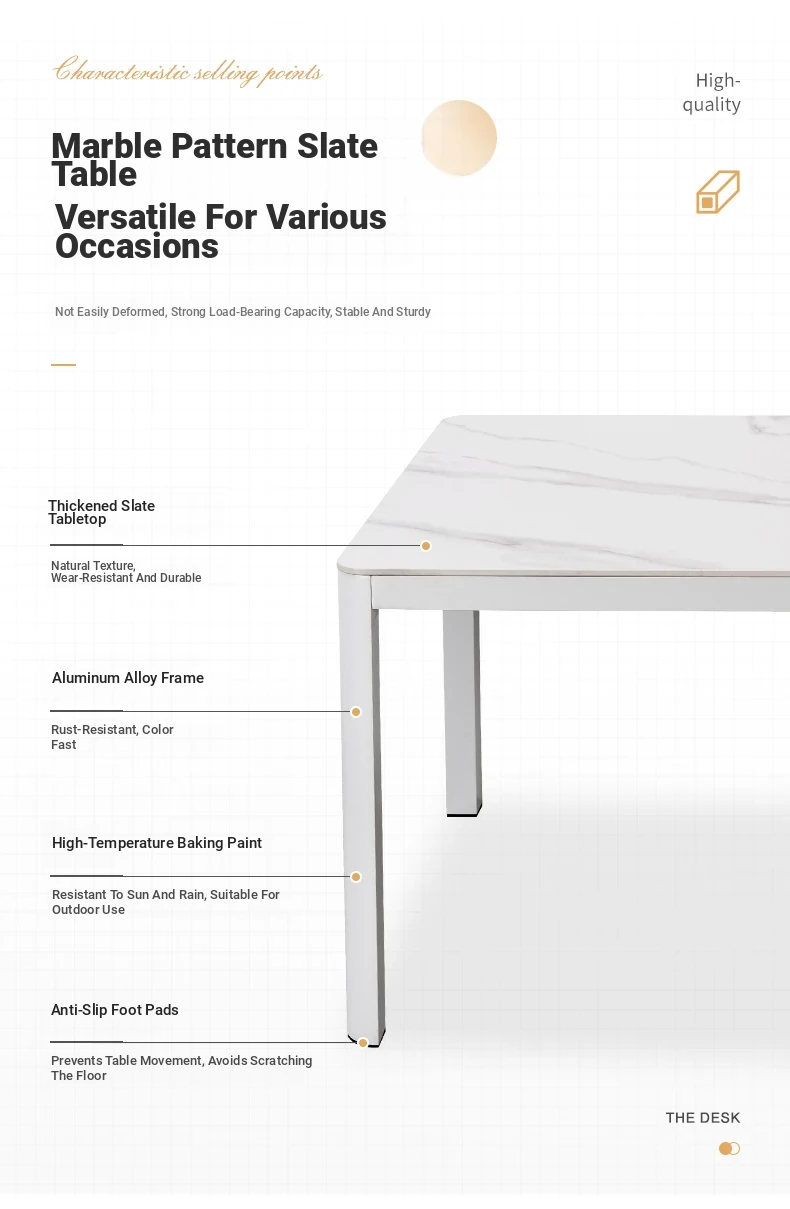 Characteristic selling points

High-quality

Marble Pattern Slate Table

Versatile For Various Occasions

Not Easily Deformed, Strong Load-Bearing Capacity, Stable And Sturdy

Thickened Slate Tabletop

Natural Texture, Wear-Resistant And Durable

Aluminum Alloy Frame

Rust-Resistant, Color Fast

High-Temperature Baking Paint

Resistant To Sun And Rain, Suitable For Outdoor Use

Anti-Slip Foot Pads

Prevents Table Movement, Avoids Scratching The Floor

THE DESK